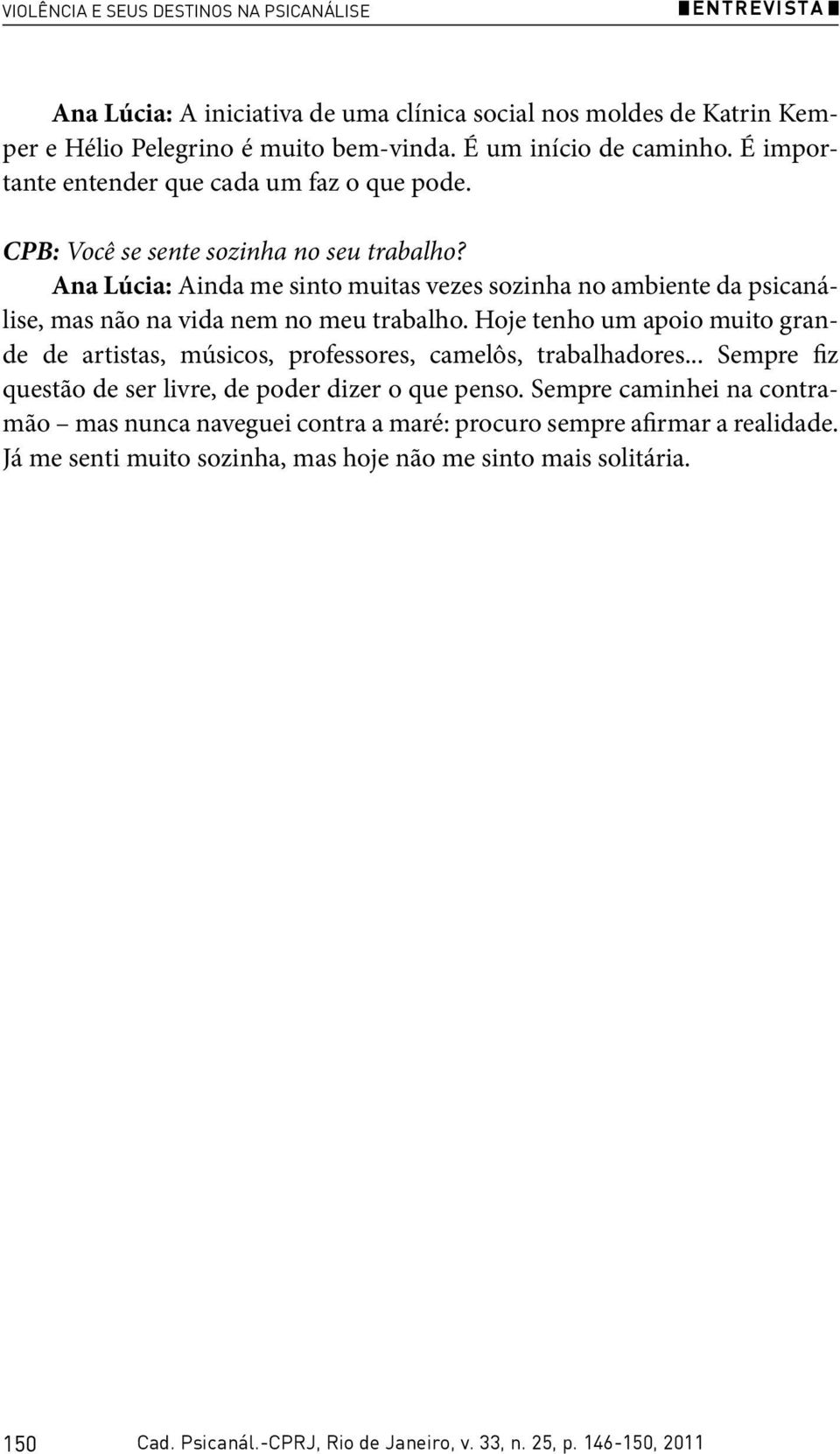 VIOLÊNCIA E SEUS DESTINOS NA PSICANÁLISE ENTREVISTA

Ana Lúcia: A iniciativa de uma clínica social nos moldes de Katrin Kemper e Hélio Pelegrino é muito bem-vinda. É um início de caminho. É importante entender que cada um faz o que pode.

CPB: Você se sente sozinha no seu trabalho?

Ana Lúcia: Ainda me sinto muitas vezes sozinha no ambiente da psicanálise, mas não na vida nem no meu trabalho. Hoje tenho um apoio muito grande de artistas, músicos, professores, camelôs, trabalhadores... Sempre fiz questão de ser livre, de poder dizer o que penso. Sempre caminhei na contramão – mas nunca naveguei contra a maré: procuro sempre afirmar a realidade. Já me senti muito sozinha, mas hoje não me sinto mais solitária.

150 Cad. Psicanál.-CPRJ, Rio de Janeiro, v. 33, n. 25, p. 146-150, 2011